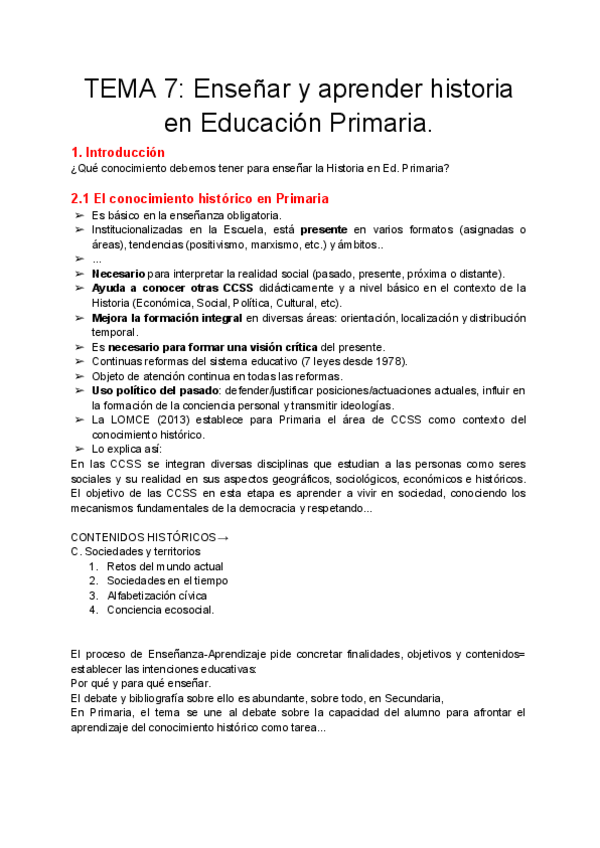 TEMA 7: Enseñar y aprender historia en Educación Primaria.

1. Introducción
¿Qué conocimiento debemos tener para enseñar la Historia en Ed. Primaria?

2.1 El conocimiento histórico en Primaria
➢ Es básico en la enseñanza obligatoria.
➢ Institucionalizadas en la Escuela, está presente en varios formatos (asignadas o áreas), tendencias (positivismo, marxismo, etc.) y ámbitos..
➢ ...
➢ Necesario para interpretar la realidad social (pasado, presente, próxima o distante).
➢ Ayuda a conocer otras CCSS didácticamente y a nivel básico en el contexto de la Historia (Económica, Social, Política, Cultural, etc).
➢ Mejora la formación integral en diversas áreas: orientación, localización y distribución temporal.
➢ Es necesario para formar una visión crítica del presente.
➢ Continuas reformas del sistema educativo (7 leyes desde 1978).
➢ Objeto de atención continua en todas las reformas.
➢ Uso político del pasado: defender/justificar posiciones/actuaciones actuales, influir en la formación de la conciencia personal y transmitir ideologías.
➢ La LOMCE (2013) establece para Primaria el área de CCSS como contexto del conocimiento histórico.
➢ Lo explica así:
En las CCSS se integran diversas disciplinas que estudian a las personas como seres sociales y su realidad en sus aspectos geográficos, sociológicos, económicos e históricos. El objetivo de las CCSS en esta etapa es aprender a vivir en sociedad, conociendo los mecanismos fundamentales de la democracia y respetando...

CONTENIDOS HISTÓRICOS→
C. Sociedades y territorios
1. Retos del mundo actual
2. Sociedades en el tiempo
3. Alfabetización cívica
4. Conciencia ecosocial.

El proceso de Enseñanza-Aprendizaje pide concretar finalidades, objetivos y contenidos= establecer las intenciones educativas:
Por qué y para qué enseñar.
El debate y bibliografía sobre ello es abundante, sobre todo, en Secundaria,
En Primaria, el tema se une al debate sobre la capacidad del alumno para afrontar el aprendizaje del conocimiento histórico como tarea...